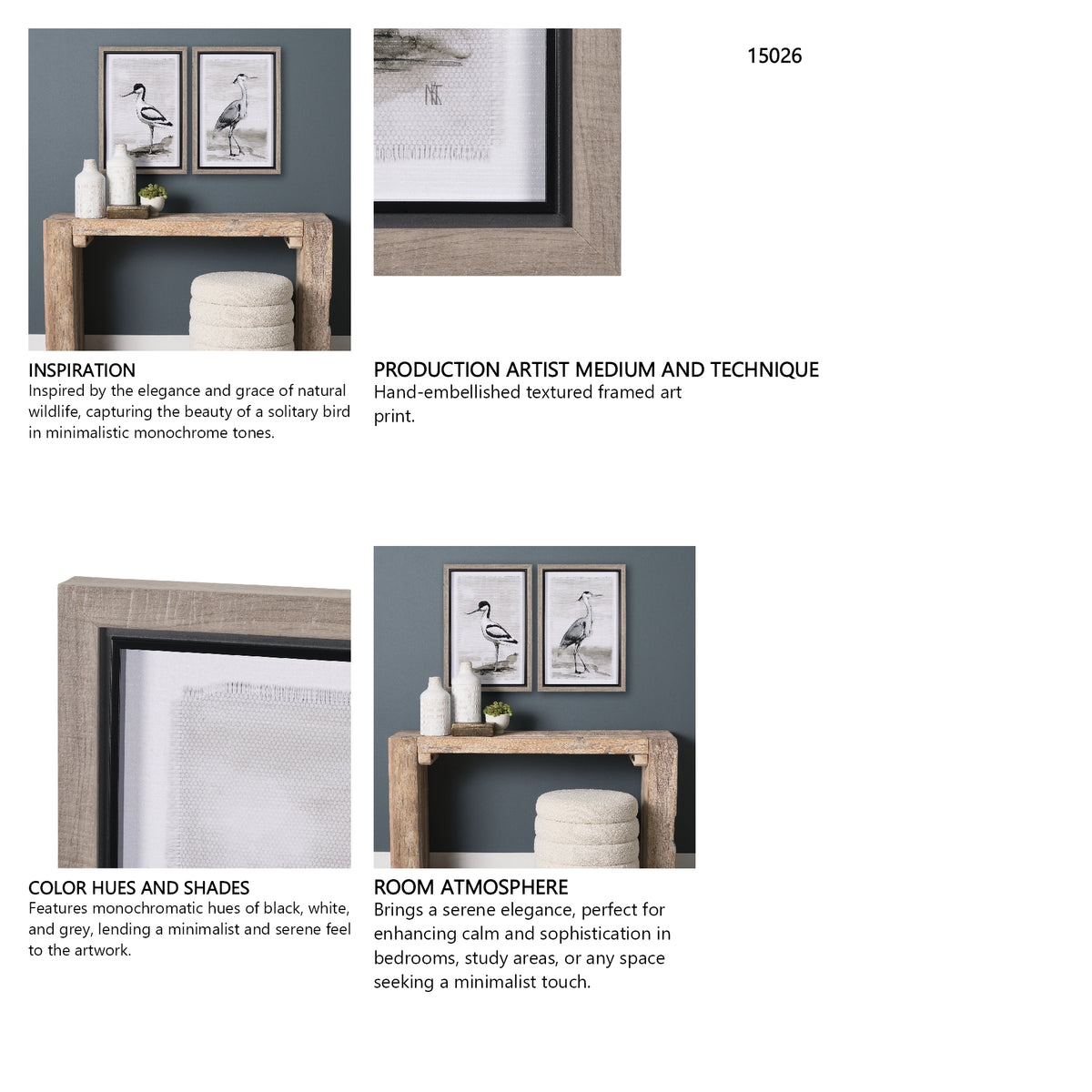 15026

INSPIRATION
Inspired by the elegance and grace of natural wildlife, capturing the beauty of a solitary bird in minimalistic monochrome tones.

PRODUCTION ARTIST MEDIUM AND TECHNIQUE
Hand-embellished textured framed art print.

COLOR HUES AND SHADES
Features monochromatic hues of black, white, and grey, lending a minimalist and serene feel to the artwork.

ROOM ATMOSPHERE
Brings a serene elegance, perfect for enhancing calm and sophistication in bedrooms, study areas, or any space seeking a minimalist touch.